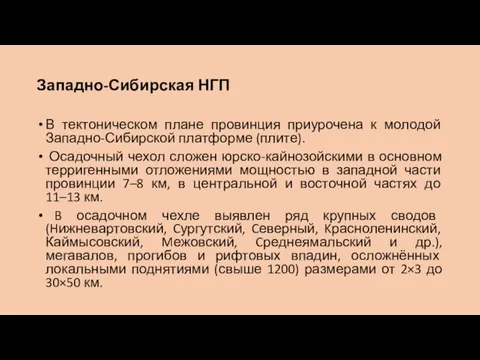 Западно-Сибирская НГП

• В тектоническом плане провинция приурочена к молодой Западно-Сибирской платформе (плите).

• Осадочный чехол сложен юрско-кайнозойскими в основном терригенными отложениями мощностью в западной части провинции 7–8 км, в центральной и восточной частях до 11–13 км.

• В осадочном чехле выявлен ряд крупных сводов (Нижневартовский, Сургутский, Северный, Красноленинский, Каймысовский, Межовский, Среднеямальский и др.), мегавалов, прогибов и рифтовых впадин, осложнённых локальными поднятиями (свыше 1200) размерами от 2×3 до 30×50 км.